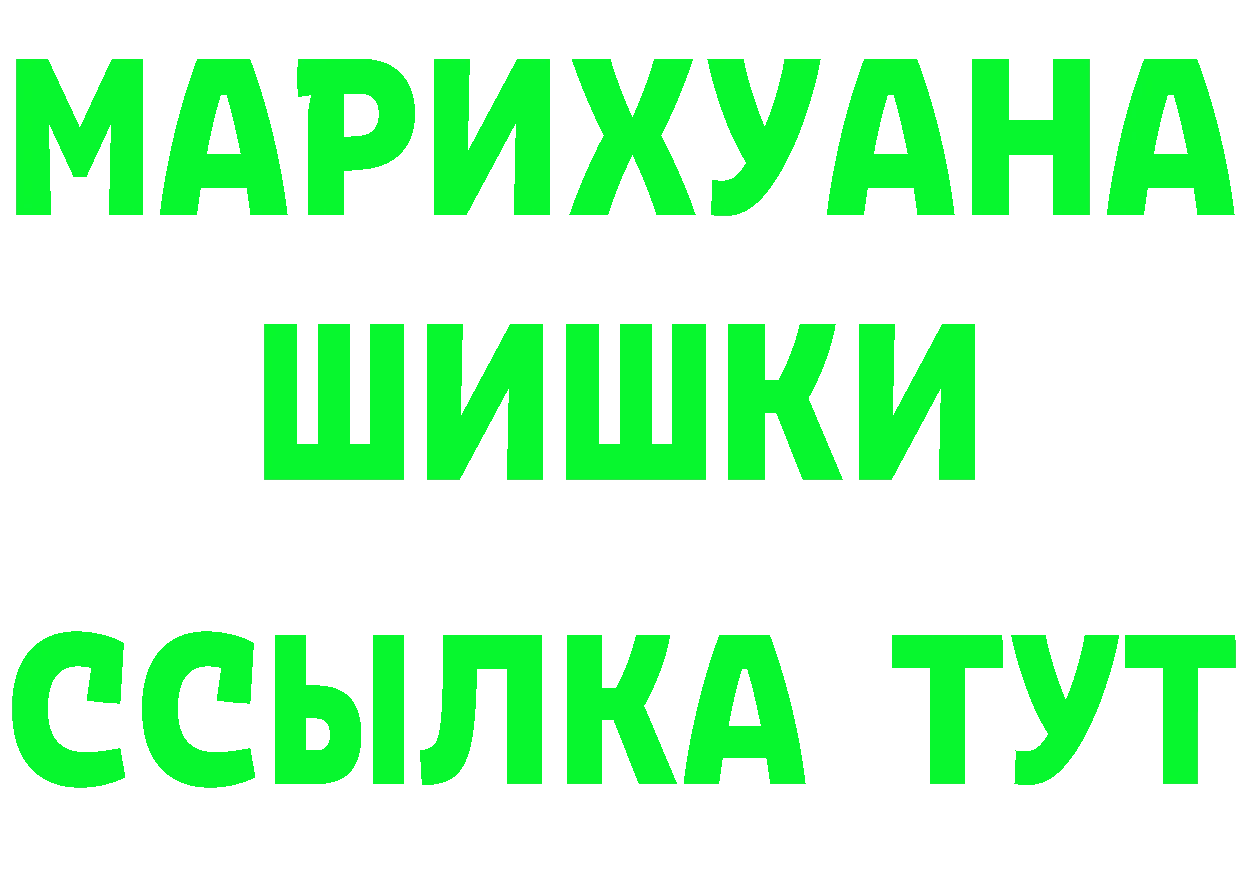 МАРИХУАНА
ШИШКИ
ССЫЛКА ТУТ